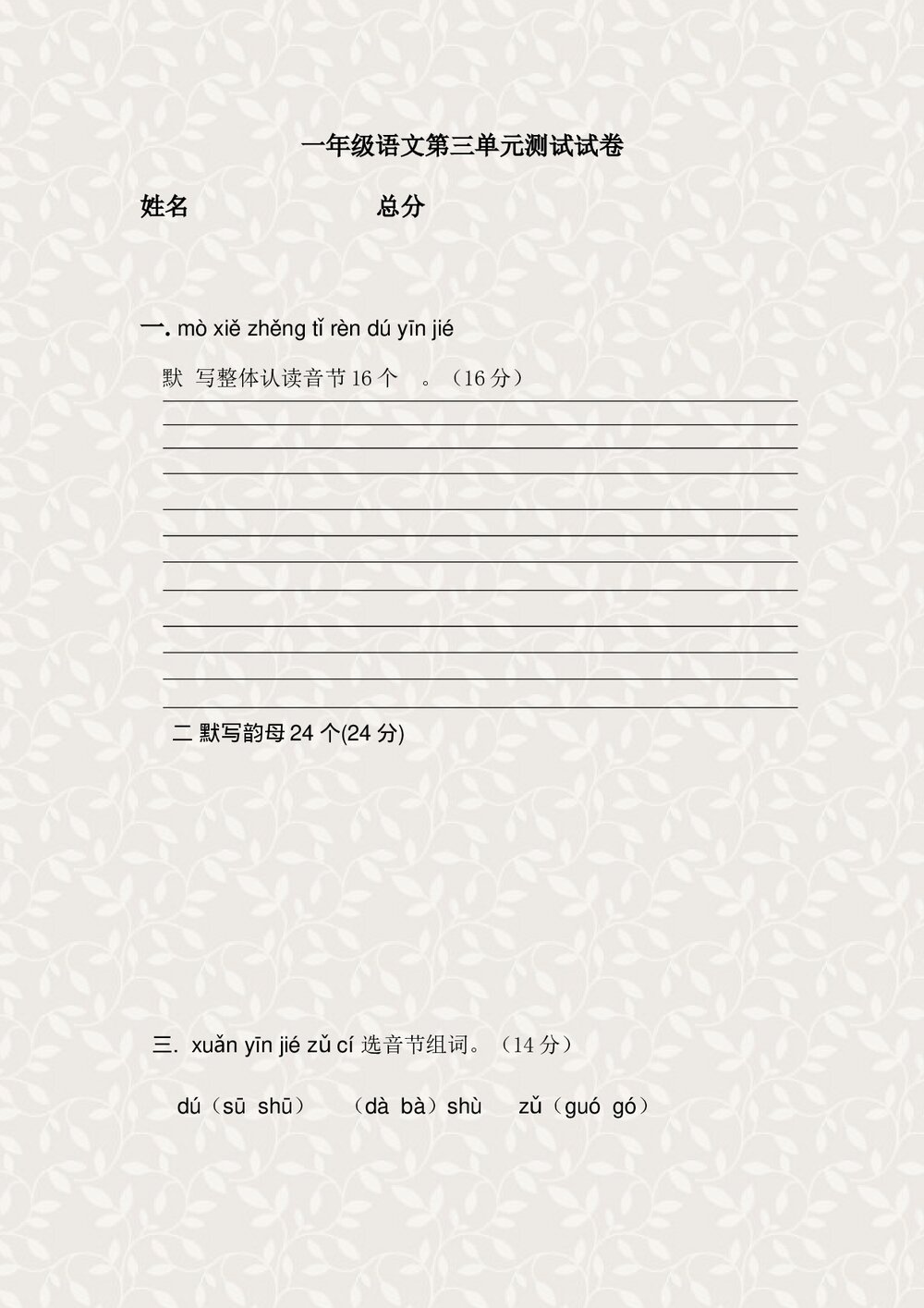 一年级语文第三单元测试试卷

姓名　　　　　　　总分

一. mò xiě zhěng tǐ rèn dú yīn jié

默 写整体认读音节 16 个　。（16 分）

二 默写韵母 24 个(24 分)

三. xuǎn yīn jié zǔ cí 选音节组词。（14 分）

dú（sū shū）　（dà bà）shù　zǔ（guó gó）